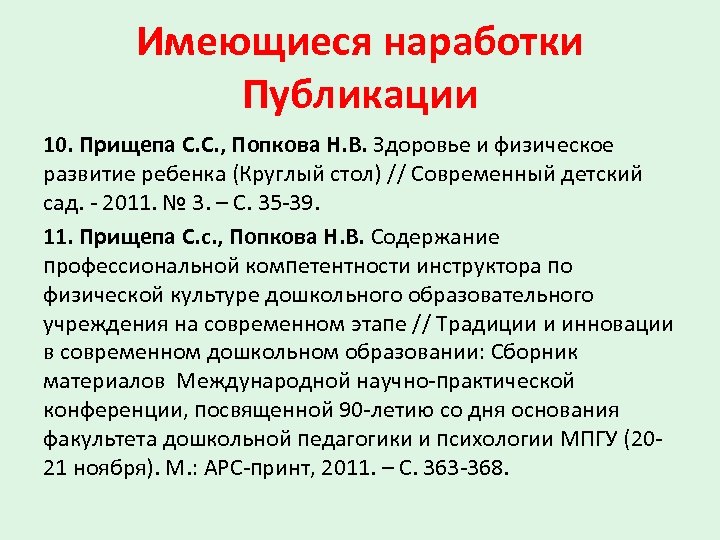 Имеющиеся наработки
Публикации

10. Прищепа С.С., Попкова Н.В. Здоровье и физическое развитие ребенка (Круглый стол) // Современный детский сад. - 2011. № 3. – С. 35-39.

11. Прищепа С.с., Попкова Н.В. Содержание профессиональной компетентности инструктора по физической культуре дошкольного образовательного учреждения на современном этапе // Традиции и инновации в современном дошкольном образовании: Сборник материалов Международной научно-практической конференции, посвященной 90-летию со дня основания факультета дошкольной педагогики и психологии МПГУ (20-21 ноября). М.: АРС-принт, 2011. – С. 363-368.